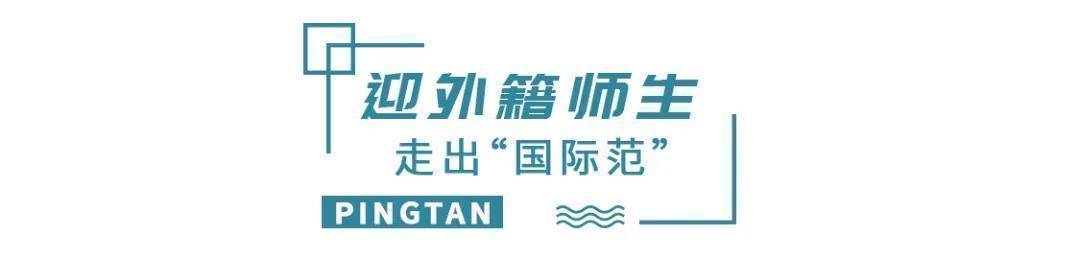 迎外籍师生
走出“国际范”
PINGTAN